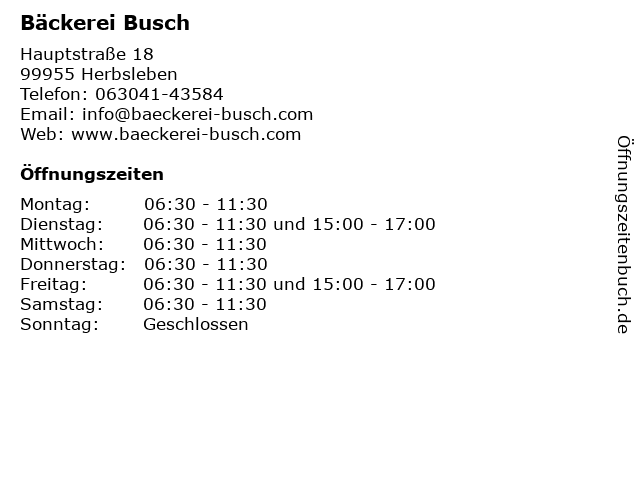 Bäckerei Busch

Hauptstraße 18
99955 Herbsleben
Telefon: 063041-43584
Email: info@baeckerei-busch.com
Web: www.baeckerei-busch.com

Öffnungszeiten

Montag: 06:30 - 11:30
Dienstag: 06:30 - 11:30 und 15:00 - 17:00
Mittwoch: 06:30 - 11:30
Donnerstag: 06:30 - 11:30
Freitag: 06:30 - 11:30 und 15:00 - 17:00
Samstag: 06:30 - 11:30
Sonntag: Geschlossen

Öffnungszeitenbuch.de